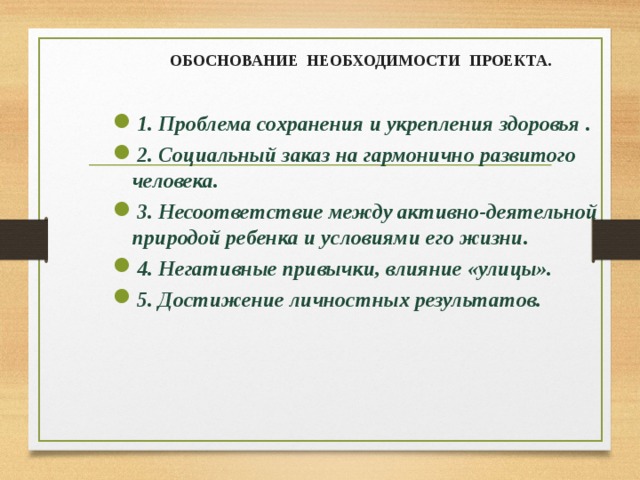 ОБОСНОВАНИЕ НЕОБХОДИМОСТИ ПРОЕКТА.

1. Проблема сохранения и укрепления здоровья .

2. Социальный заказ на гармонично развитого человека.

3. Несоответствие между активно-деятельной природой ребенка и условиями его жизни.

4. Негативные привычки, влияние «улицы».

5. Достижение личностных результатов.